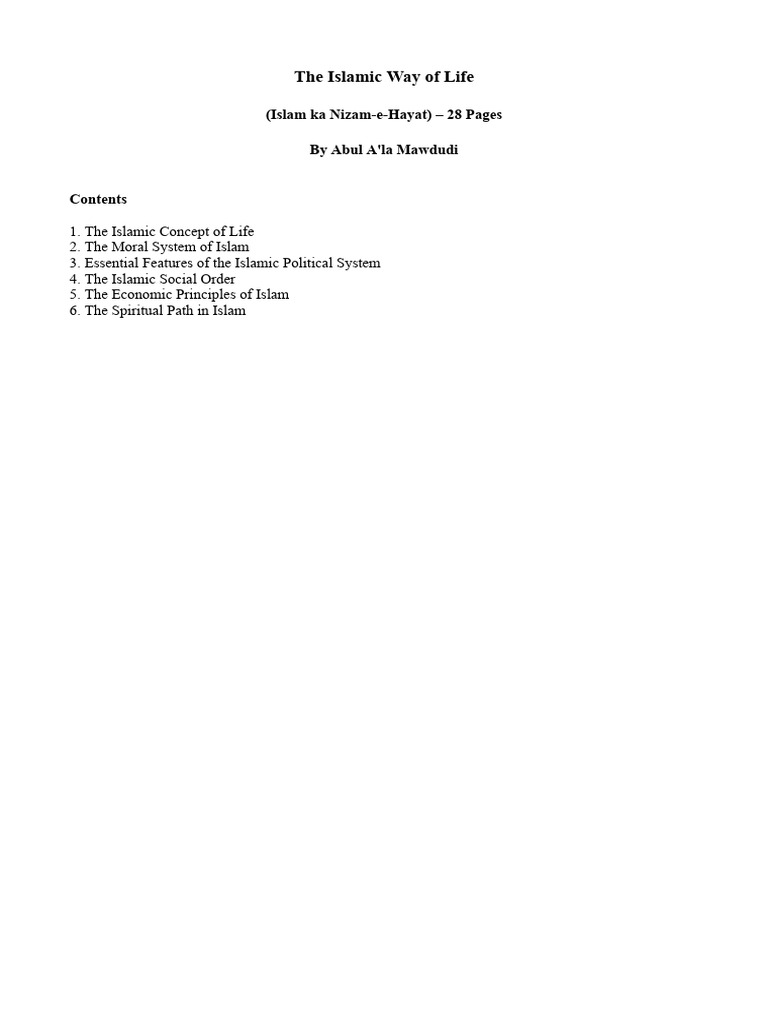 The Islamic Way of Life

(Islam ka Nizam-e-Hayat) – 28 Pages

By Abul A'la Mawdudi

Contents

1. The Islamic Concept of Life
2. The Moral System of Islam
3. Essential Features of the Islamic Political System
4. The Islamic Social Order
5. The Economic Principles of Islam
6. The Spiritual Path in Islam